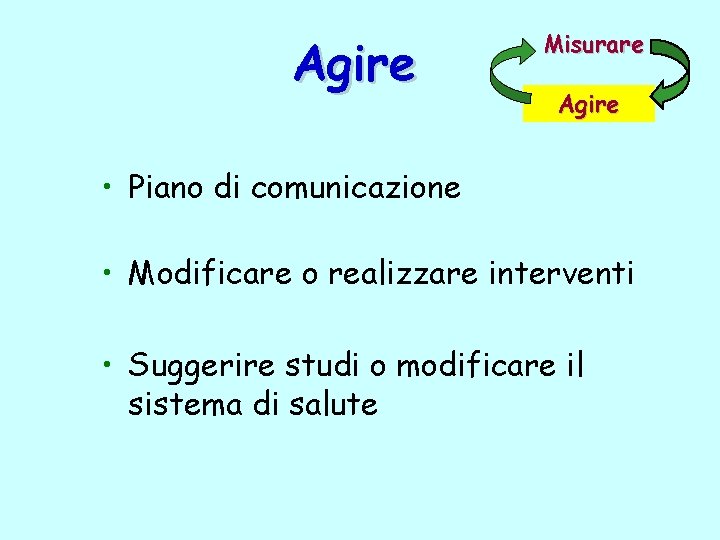 Agire

Misurare

Agire

• Piano di comunicazione

• Modificare o realizzare interventi

• Suggerire studi o modificare il sistema di salute